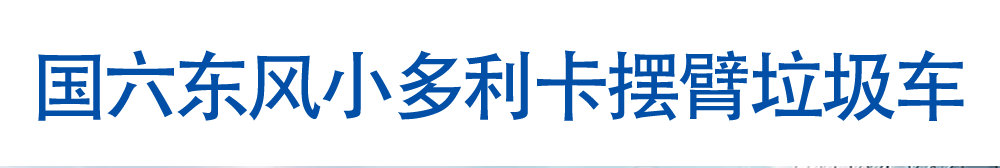 国六东风小多利卡摆臂垃圾车